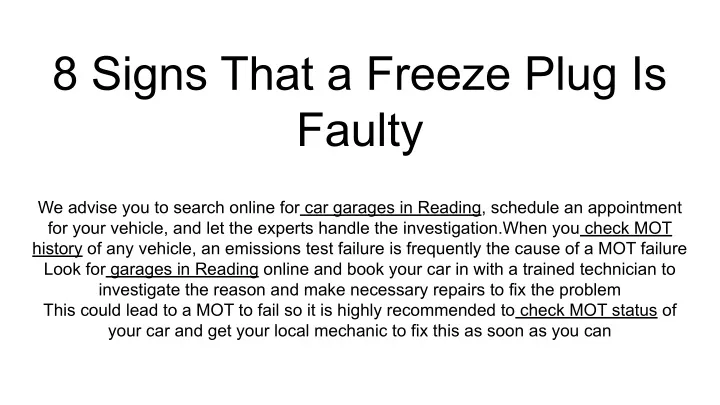 8 Signs That a Freeze Plug Is Faulty

We advise you to search online for car garages in Reading, schedule an appointment for your vehicle, and let the experts handle the investigation.When you check MOT history of any vehicle, an emissions test failure is frequently the cause of a MOT failure Look for garages in Reading online and book your car in with a trained technician to investigate the reason and make necessary repairs to fix the problem
This could lead to a MOT to fail so it is highly recommended to check MOT status of your car and get your local mechanic to fix this as soon as you can